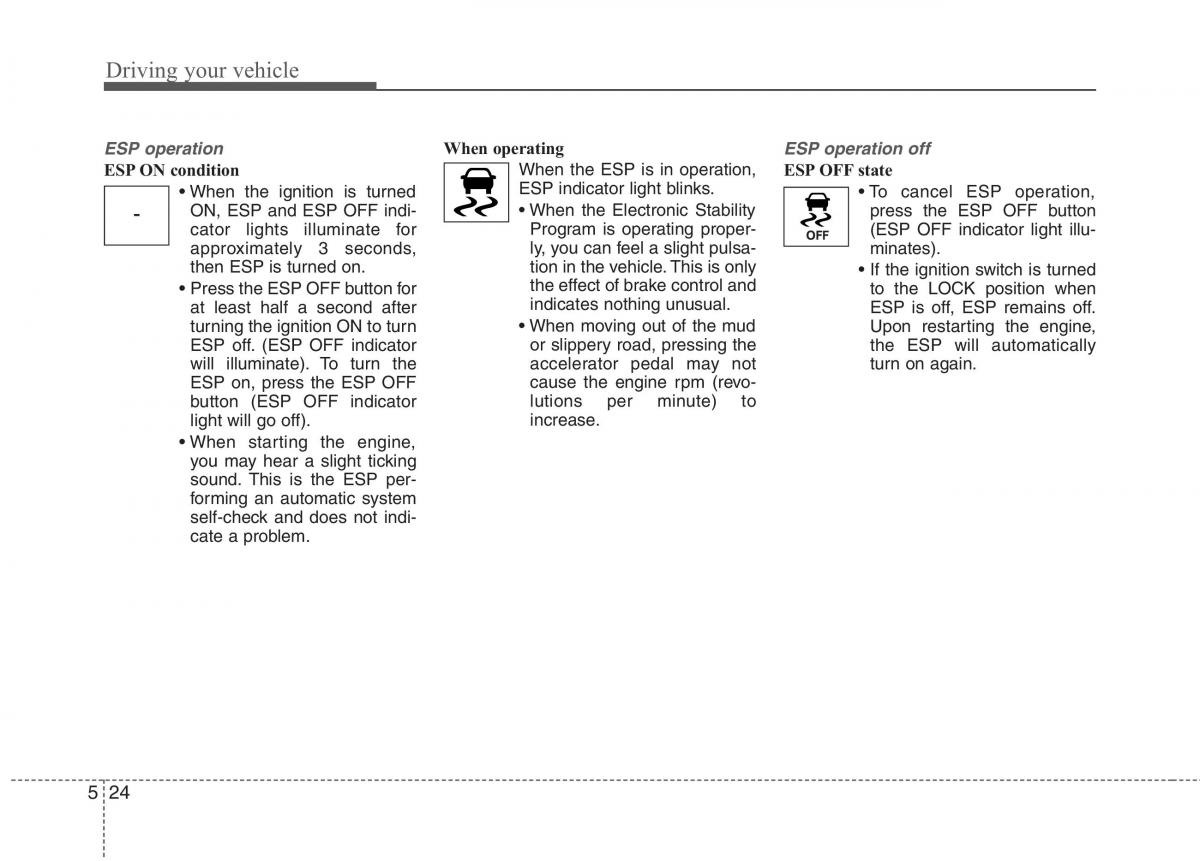 Driving your vehicle

ESP operation
ESP ON condition

-

• When the ignition is turned ON, ESP and ESP OFF indicator lights illuminate for approximately 3 seconds, then ESP is turned on.
• Press the ESP OFF button for at least half a second after turning the ignition ON to turn ESP off. (ESP OFF indicator will illuminate). To turn the ESP on, press the ESP OFF button (ESP OFF indicator light will go off).
• When starting the engine, you may hear a slight ticking sound. This is the ESP performing an automatic system self-check and does not indicate a problem.

When operating
When the ESP is in operation, ESP indicator light blinks.
• When the Electronic Stability Program is operating properly, you can feel a slight pulsation in the vehicle. This is only the effect of brake control and indicates nothing unusual.
• When moving out of the mud or slippery road, pressing the accelerator pedal may not cause the engine rpm (revolutions per minute) to increase.

ESP operation off
ESP OFF state

OFF

• To cancel ESP operation, press the ESP OFF button (ESP OFF indicator light illuminates).
• If the ignition switch is turned to the LOCK position when ESP is off, ESP remains off. Upon restarting the engine, the ESP will automatically turn on again.

5 24